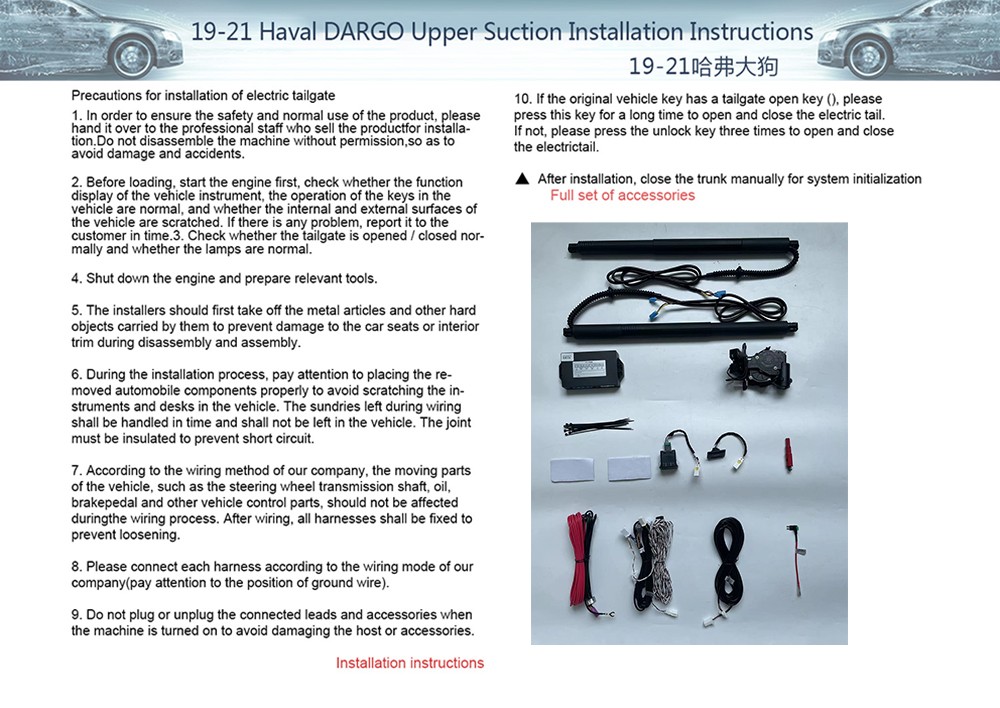 19-21 Haval DARGO Upper Suction Installation Instructions
19-21哈弗大狗

Precautions for installation of electric tailgate

1. In order to ensure the safety and normal use of the product, please hand it over to the professional staff who sell the productfor installation.Do not disassemble the machine without permission,so as to avoid damage and accidents.

2. Before loading, start the engine first, check whether the function display of the vehicle instrument, the operation of the keys in the vehicle are normal, and whether the internal and external surfaces of the vehicle are scratched. If there is any problem, report it to the customer in time.3. Check whether the tailgate is opened / closed normally and whether the lamps are normal.

4. Shut down the engine and prepare relevant tools.

5. The installers should first take off the metal articles and other hard objects carried by them to prevent damage to the car seats or interior trim during disassembly and assembly.

6. During the installation process, pay attention to placing the removed automobile components properly to avoid scratching the instruments and desks in the vehicle. The sundries left during wiring shall be handled in time and shall not be left in the vehicle. The joint must be insulated to prevent short circuit.

7. According to the wiring method of our company, the moving parts of the vehicle, such as the steering wheel transmission shaft, oil, brakepedal and other vehicle control parts, should not be affected duringthe wiring process. After wiring, all harnesses shall be fixed to prevent loosening.

8. Please connect each harness according to the wiring mode of our company(pay attention to the position of ground wire).

9. Do not plug or unplug the connected leads and accessories when the machine is turned on to avoid damaging the host or accessories.

Installation instructions

10. If the original vehicle key has a tailgate open key (), please press this key for a long time to open and close the electric tail. If not, please press the unlock key three times to open and close the electrictail.

▲ After installation, close the trunk manually for system initialization

Full set of accessories